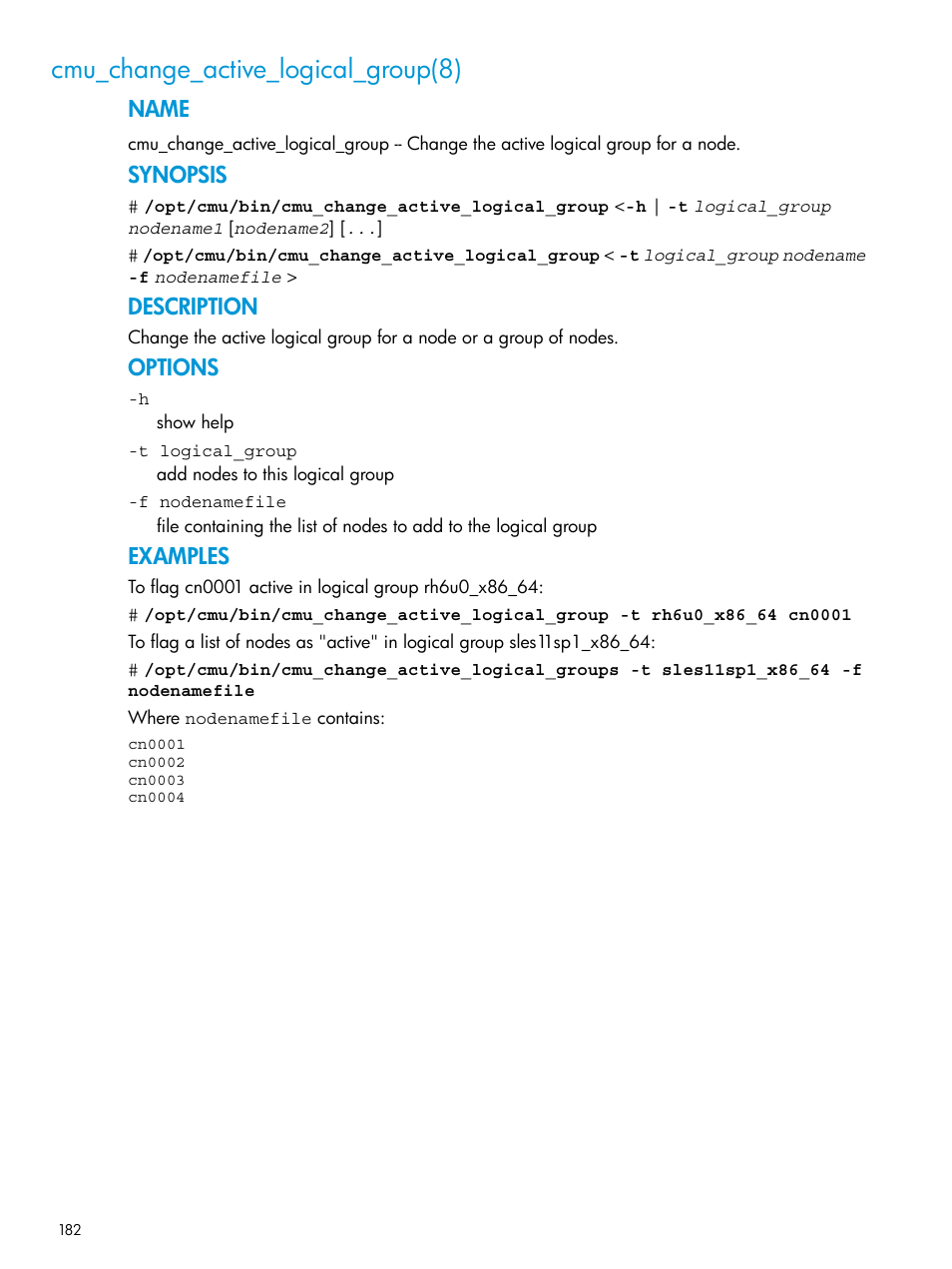 cmu_change_active_logical_group(8)

NAME

cmu_change_active_logical_group – Change the active logical group for a node.

SYNOPSIS

# /opt/cmu/bin/cmu_change_active_logical_group <-h | -t logical_group nodename1 [nodename2] [...]

# /opt/cmu/bin/cmu_change_active_logical_group < -t logical_group nodename -f nodenamefile >

DESCRIPTION

Change the active logical group for a node or a group of nodes.

OPTIONS

-h
show help

-t logical_group
add nodes to this logical group

-f nodenamefile
file containing the list of nodes to add to the logical group

EXAMPLES

To flag cn0001 active in logical group rh6u0_x86_64:

# /opt/cmu/bin/cmu_change_active_logical_group -t rh6u0_x86_64 cn0001

To flag a list of nodes as "active" in logical group sles11sp1_x86_64:

# /opt/cmu/bin/cmu_change_active_logical_groups -t sles11sp1_x86_64 -f nodenamefile

Where nodenamefile contains:

cn0001
cn0002
cn0003
cn0004

182